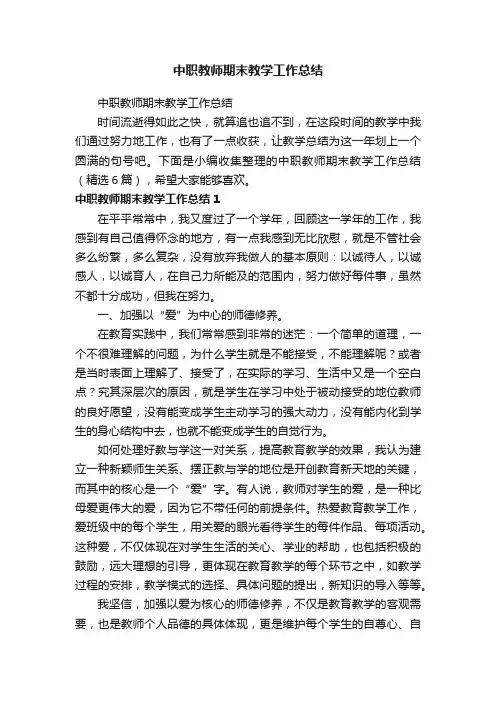 中职教师期末教学工作总结

中职教师期末教学工作总结

时间流逝得如此之快，就算追也追不到，在这段时间的教学中我们通过努力地工作，也有了一点收获，让教学总结为这一年划上一个圆满的句号吧。下面是小编收集整理的中职教师期末教学工作总结（精选6篇），希望大家能够喜欢。

中职教师期末教学工作总结1

在平平常常中，我又度过了一个学年，回顾这一学年的工作，我感到有自己值得怀念的地方，有一点我感到无比欣慰，就是不管社会多么纷繁，多么复杂，没有放弃我做人的基本原则：以诚待人，以诚感人，以诚育人，在自己力所能及的范围内，努力做好每件事，虽然不都十分成功，但我在努力。

一、加强以“爱”为中心的师德修养。

在教育实践中，我们常常感到非常的迷茫：一个简单的道理，一个不很难理解的问题，为什么学生就是不能接受，不能理解呢？或者是当时表面上理解了、接受了，在实际的学习、生活中又是一个空白点？究其深层次的原因，就是学生在学习中处于被动接受的地位教师的良好愿望，没有能变成学生主动学习的强大动力，没有能内化到学生的身心结构中去，也就不能变成学生的自觉行为。

如何处理好教与学这一对关系，提高教育教学的效果，我认为建立一种新颖师生关系、摆正教与学的地位是开创教育新天地的关键，而其中的核心是一个“爱”字。有人说，教师对学生的爱，是一种比母爱更伟大的爱，因为它不带任何的前提条件。热爱教育教学工作，爱班级中的每个学生，用关爱的眼光看待学生的每件作品、每项活动。这种爱，不仅体现在对学生生活的关心、学业的帮助，也包括积极的鼓励，远大理想的引导，更体现在教育教学的每个环节之中，如教学过程的安排，教学模式的选择、具体问题的提出，新知识的导入等等。

我坚信，加强以爱为核心的师德修养，不仅是教育教学的客观需要，也是教师个人品德的具体体现，更是维护每个学生的自尊心、自